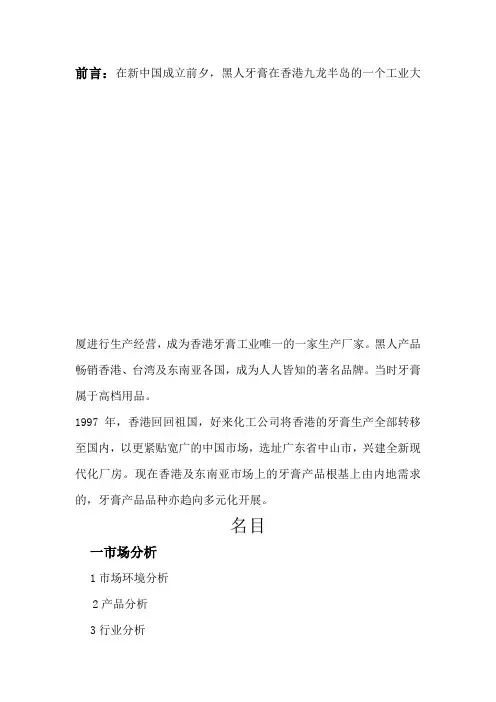 前言：在新中国成立前夕，黑人牙膏在香港九龙半岛的一个工业大厦进行生产经营，成为香港牙膏工业唯一的一家生产厂家。黑人产品畅销香港、台湾及东南亚各国，成为人人皆知的著名品牌。当时牙膏属于高档用品。

1997年，香港回回祖国，好来化工公司将香港的牙膏生产全部转移至国内，以更紧贴宽广的中国市场，选址广东省中山市，兴建全新现代化厂房。现在香港及东南亚市场上的牙膏产品根基上由内地需求的，牙膏产品品种亦趋向多元化开展。

名目

一市场分析

1市场环境分析

2产品分析

3行业分析